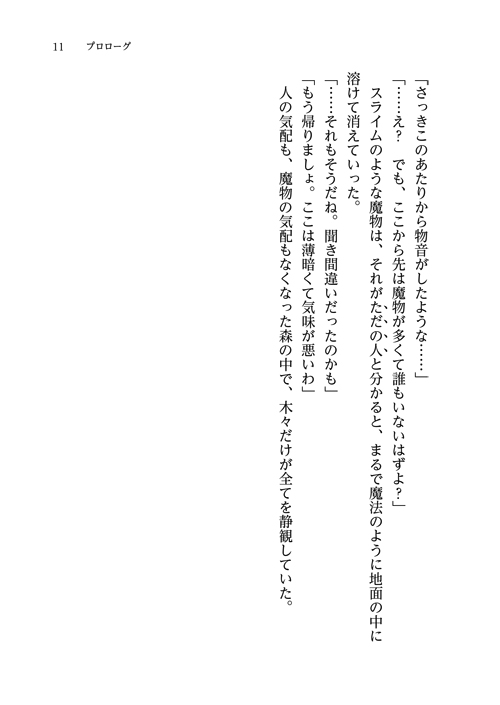 11　プロローグ

「さっきこのあたりから物音がしたような……」

「……え？　でも、ここから先は魔物が多くて誰もいないはずよ？」

スライムのような魔物は、それがただの人と分かると、まるで魔法のように地面の中に溶けて消えていった。

「……それもそうだね。聞き間違いだったのかも」

「もう帰りましょ。ここは薄暗くて気味が悪いわ」

人の気配も、魔物の気配もなくなった森の中で、木々だけが全てを静観していた。